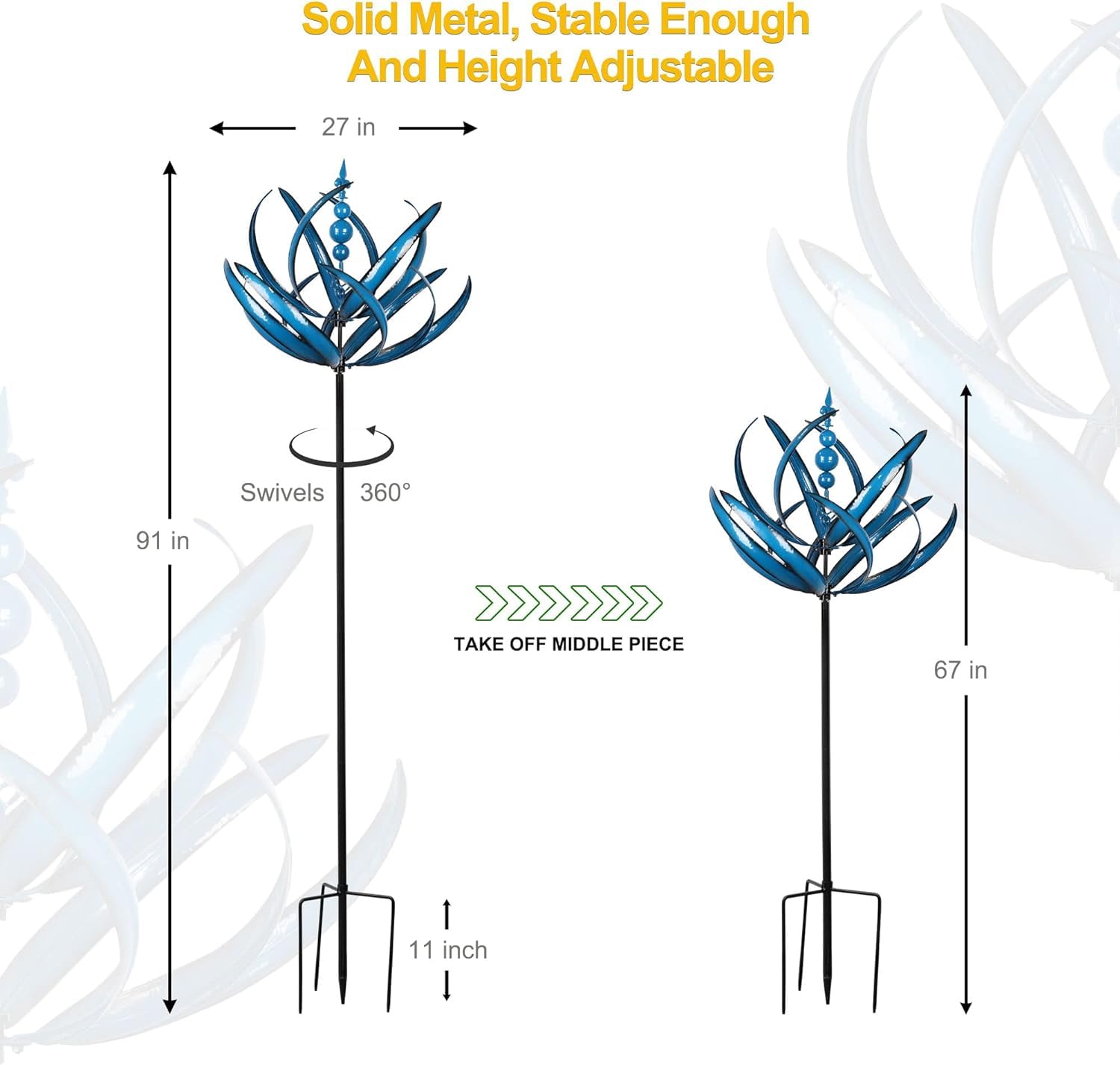 Solid Metal, Stable Enough And Height Adjustable

27 in

91 in

Swivels 360°

11 inch

TAKE OFF MIDDLE PIECE

67 in